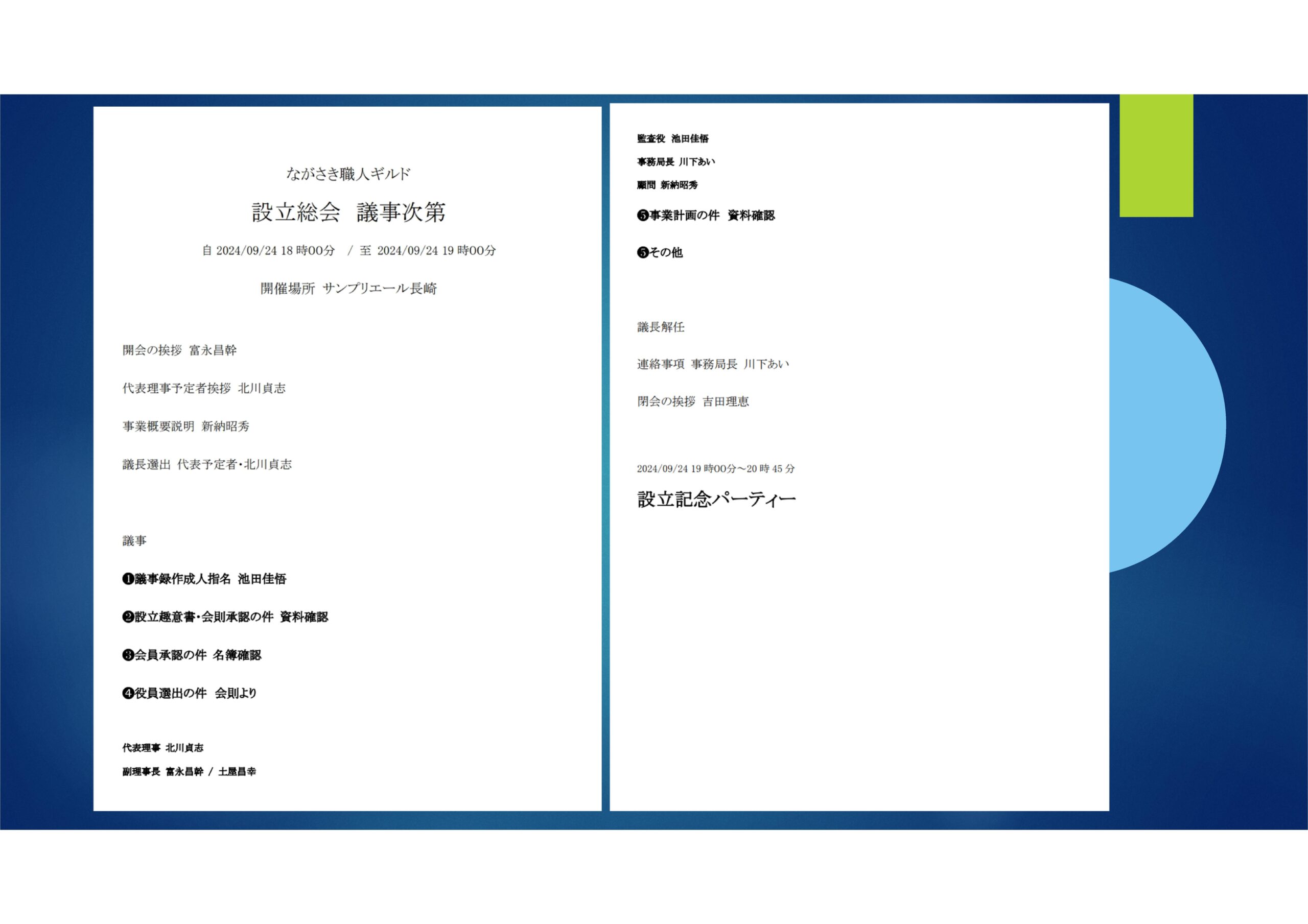 ながさき職人ギルド

設立総会 議事次第

自 2024/09/24 18時00分 / 至 2024/09/24 19時00分

開催場所 サンプリエール長崎

開会の挨拶 富永昌幹

代表理事予定者挨拶 北川貞志

事業概要説明 新納昭秀

議長選出 代表予定者・北川貞志

議事

❶議事録作成人指名 池田佳悟

❷設立趣意書・会則承認の件 資料確認

❸会員承認の件 名簿確認

❹役員選出の件 会則より

代表理事 北川貞志

副理事長 富永昌幹 / 土屋昌幸

監査役 池田佳悟

事務局長 川下あい

顧問 新納昭秀

❺事業計画の件 資料確認

❺その他

議長解任

連絡事項 事務局長 川下あい

閉会の挨拶 吉田理恵

2024/09/24 19時00分～20時45分

設立記念パーティー